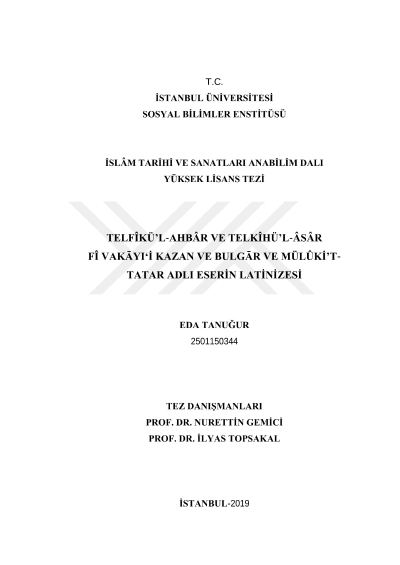 T.C.
İSTANBUL ÜNİVERSİTESİ
SOSYAL BİLİMLER ENSTİTÜSÜ

İSLÂM TARİHİ VE SANATLARI ANABİLİM DALI
YÜKSEK LİSANS TEZİ

TELFÎKÜ'L-AHBÂR VE TELKÎHÜ'L-ÂSÂR FÎ VAKĀYI'İ KAZAN VE BULGĀR VE MÜLÛKİ'T-TATAR ADLI ESERİN LATİNİZESİ

EDA TANUĞUR
2501150344

TEZ DANIŞMANLARI
PROF. DR. NURETTİN GEMİCİ
PROF. DR. İLYAS TOPSAKAL

İSTANBUL-2019